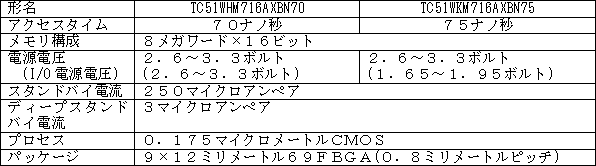 | 形名 | TC51WHM716AXBN70 | TC51WKM716AXBN75 |
|---|---|---|
| アクセスタイム | ７０ナノ秒 | ７５ナノ秒 |
| メモリ構成 | ８メガワード×１６ビット | |
| 電源電圧 (I/O電源電圧) | ２．６～３．３ボルト (２．６～３．３ボルト) | ２．６～３．３ボルト (１．６５～１．９５ボルト) |
| スタンドバイ電流 | ２５０マイクロアンペア | |
| ディープスタンドバイ電流 | ３マイクロアンペア | |
| プロセス | ０．１７５マイクロメートルCMOS | |
| パッケージ | ９×１２ミリメートル６９FBGA(０．８ミリメートルピッチ) | |